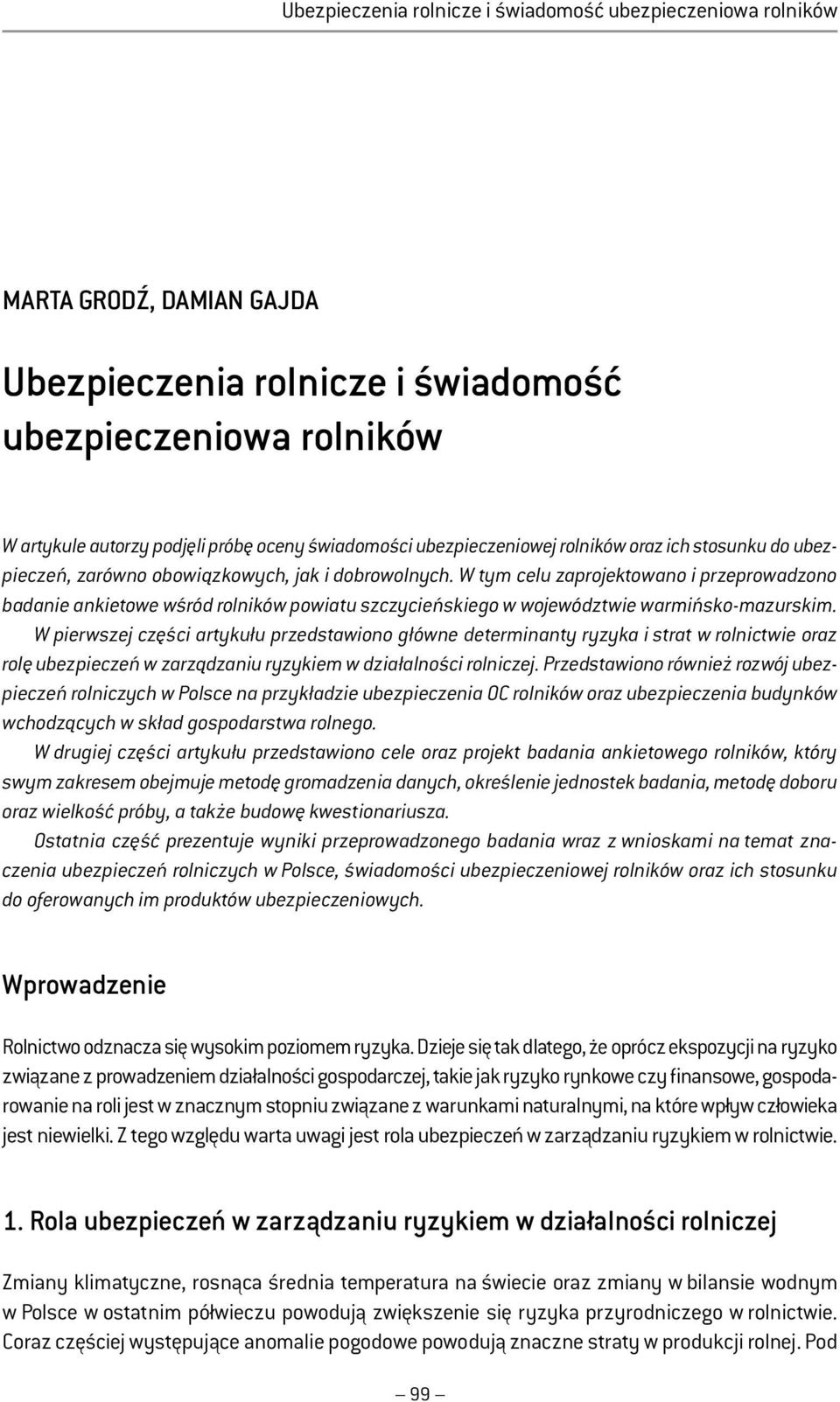 Ubezpieczenia rolnicze i świadomość ubezpieczeniowa rolników

MARTA GRODŹ, DAMIAN GAJDA

Ubezpieczenia rolnicze i świadomość ubezpieczeniowa rolników

W artykule autorzy podjęli próbę oceny świadomości ubezpieczeniowej rolników oraz ich stosunku do ubezpieczeń, zarówno obowiązkowych, jak i dobrowolnych. W tym celu zaprojektowano i przeprowadzono badanie ankietowe wśród rolników powiatu szczycieńskiego w województwie warmińsko-mazurskim.

W pierwszej części artykułu przedstawiono główne determinanty ryzyka i strat w rolnictwie oraz rolę ubezpieczeń w zarządzaniu ryzykiem w działalności rolniczej. Przedstawiono również rozwój ubezpieczeń rolniczych w Polsce na przykładzie ubezpieczenia OC rolników oraz ubezpieczenia budynków wchodzących w skład gospodarstwa rolnego.

W drugiej części artykułu przedstawiono cele oraz projekt badania ankietowego rolników, który swym zakresem obejmuje metodę gromadzenia danych, określenie jednostek badania, metodę doboru oraz wielkość próby, a także budowę kwestionariusza.

Ostatnia część prezentuje wyniki przeprowadzonego badania wraz z wnioskami na temat znaczenia ubezpieczeń rolniczych w Polsce, świadomości ubezpieczeniowej rolników oraz ich stosunku do oferowanych im produktów ubezpieczeniowych.

Wprowadzenie

Rolnictwo odznacza się wysokim poziomem ryzyka. Dzieje się tak dlatego, że oprócz ekspozycji na ryzyko związane z prowadzeniem działalności gospodarczej, takie jak ryzyko rynkowe czy finansowe, gospodarowanie na roli jest w znacznym stopniu związane z warunkami naturalnymi, na które wpływ człowieka jest niewielki. Z tego względu warta uwagi jest rola ubezpieczeń w zarządzaniu ryzykiem w rolnictwie.

1. Rola ubezpieczeń w zarządzaniu ryzykiem w działalności rolniczej

Zmiany klimatyczne, rosnąca średnia temperatura na świecie oraz zmiany w bilansie wodnym w Polsce w ostatnim półwieczu powodują zwiększenie się ryzyka przyrodniczego w rolnictwie. Coraz częściej występujące anomalie pogodowe powodują znaczne straty w produkcji rolnej. Pod

— 99 —